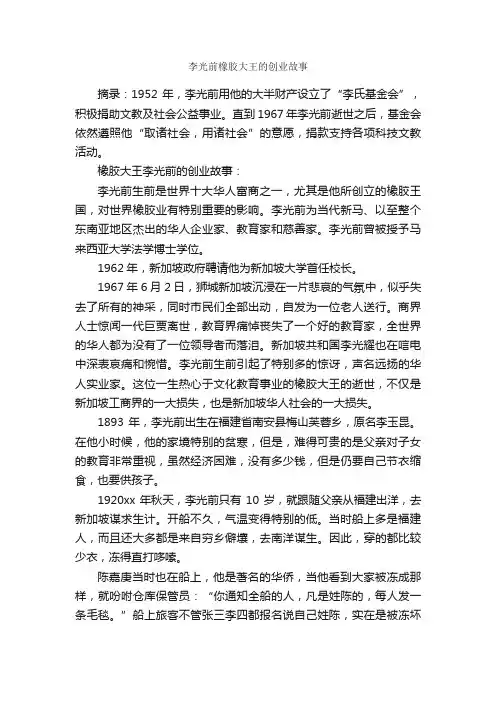 李光前橡胶大王的创业故事

摘录：1952 年，李光前用他的大半财产设立了“李氏基金会”，积极捐助文教及社会公益事业。直到 1967 年李光前逝世之后，基金会依然遵照他“取诸社会，用诸社会”的意愿，捐款支持各项科技文教活动。

橡胶大王李光前的创业故事：

李光前生前是世界十大华人富商之一，尤其是他所创立的橡胶王国，对世界橡胶业有特别重要的影响。李光前为当代新马、以至整个东南亚地区杰出的华人企业家、教育家和慈善家。李光前曾被授予马来西亚大学法学博士学位。

1962 年，新加坡政府聘请他为新加坡大学首任校长。

1967 年 6 月 2 日，狮城新加坡沉浸在一片悲哀的气氛中，似乎失去了所有的神采，同时市民们全部出动，自发为一位老人送行。商界人士惊闻一代巨贾离世，教育界痛悼丧失了一个好的教育家，全世界的华人都为没有了一位领导者而落泪。新加坡共和国李光耀也在唁电中深表哀痛和惋惜。李光前生前引起了特别多的惊讶，声名远扬的华人实业家。这位一生热心于文化教育事业的橡胶大王的逝世，不仅是新加坡工商界的一大损失，也是新加坡华人社会的一大损失。

1893 年，李光前出生在福建省南安县梅山芙蓉乡，原名李玉昆。在他小时候，他的家境特别的贫寒，但是，难得可贵的是父亲对子女的教育非常重视，虽然经济困难，没有多少钱，但是仍要自己节衣缩食，也要供孩子。

1920xx 年秋天，李光前只有 10 岁，就跟随父亲从福建出洋，去新加坡谋求生计。开船不久，气温变得特别的低。当时船上多是福建人，而且还大多都是来自穷乡僻壤，去南洋谋生。因此，穿的都比较少衣，冻得直打哆嗦。

陈嘉庚当时也在船上，他是著名的华侨，当他看到大家被冻成那样，就吩咐仓库保管员：“你通知全船的人，凡是姓陈的，每人发一条毛毯。”船上旅客不管张三李四都报名说自己姓陈，实在是被冻坏